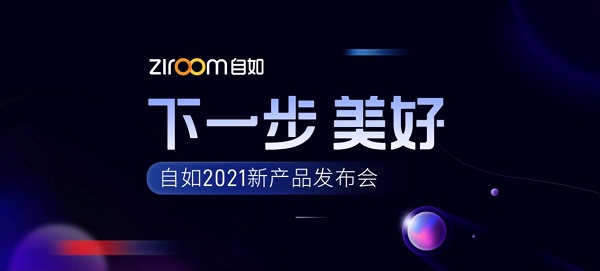 ziroom自如

下一步 美好

自如2021新产品发布会